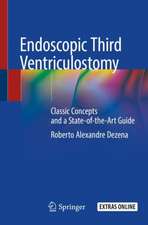 Endoscopic Third Ventriculostomy

Classic Concepts and a State-of-the-Art Guide

Roberto Alexandre Dezena

Springer

EXTRAS ONLINE